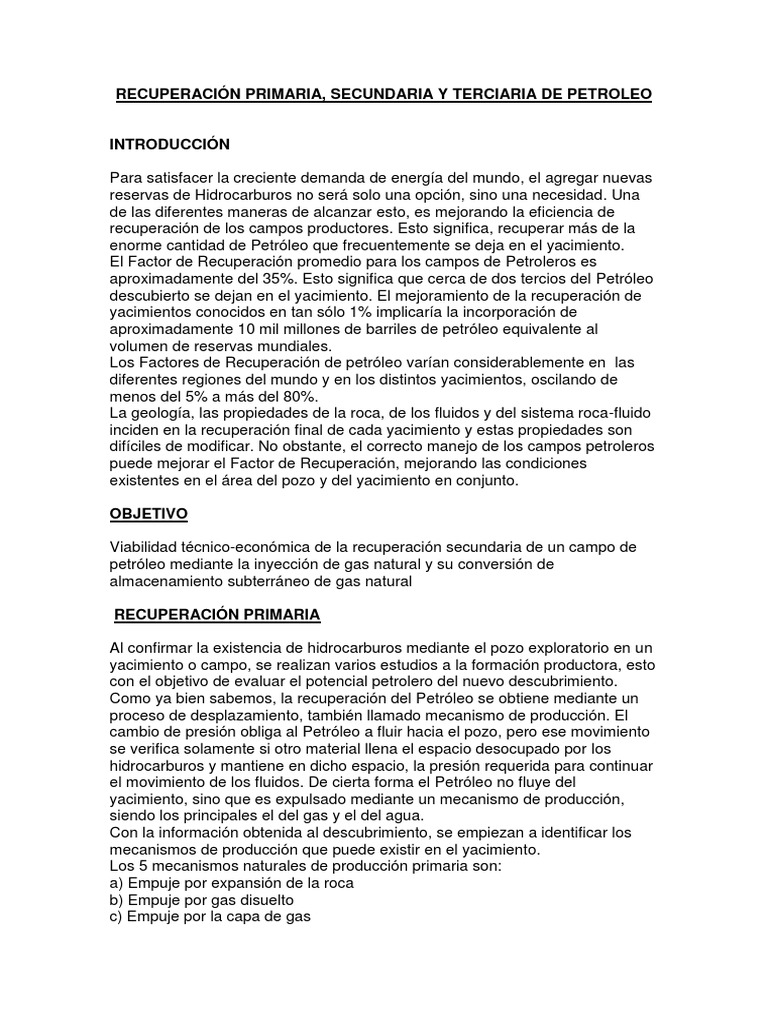 RECUPERACIÓN PRIMARIA, SECUNDARIA Y TERCIARIA DE PETROLEO

INTRODUCCIÓN

Para satisfacer la creciente demanda de energía del mundo, el agregar nuevas reservas de Hidrocarburos no será solo una opción, sino una necesidad. Una de las diferentes maneras de alcanzar esto, es mejorando la eficiencia de recuperación de los campos productores. Esto significa, recuperar más de la enorme cantidad de Petróleo que frecuentemente se deja en el yacimiento.
El Factor de Recuperación promedio para los campos de Petroleros es aproximadamente del 35%. Esto significa que cerca de dos tercios del Petróleo descubierto se dejan en el yacimiento. El mejoramiento de la recuperación de yacimientos conocidos en tan sólo 1% implicaría la incorporación de aproximadamente 10 mil millones de barriles de petróleo equivalente al volumen de reservas mundiales.
Los Factores de Recuperación de petróleo varían considerablemente en las diferentes regiones del mundo y en los distintos yacimientos, oscilando de menos del 5% a más del 80%.
La geología, las propiedades de la roca, de los fluidos y del sistema roca-fluido inciden en la recuperación final de cada yacimiento y estas propiedades son difíciles de modificar. No obstante, el correcto manejo de los campos petroleros puede mejorar el Factor de Recuperación, mejorando las condiciones existentes en el área del pozo y del yacimiento en conjunto.

OBJETIVO

Viabilidad técnico-económica de la recuperación secundaria de un campo de petróleo mediante la inyección de gas natural y su conversión de almacenamiento subterráneo de gas natural

RECUPERACIÓN PRIMARIA

Al confirmar la existencia de hidrocarburos mediante el pozo exploratorio en un yacimiento o campo, se realizan varios estudios a la formación productora, esto con el objetivo de evaluar el potencial petrolero del nuevo descubrimiento.
Como ya bien sabemos, la recuperación del Petróleo se obtiene mediante un proceso de desplazamiento, también llamado mecanismo de producción. El cambio de presión obliga al Petróleo a fluir hacia el pozo, pero ese movimiento se verifica solamente si otro material llena el espacio desocupado por los hidrocarburos y mantiene en dicho espacio, la presión requerida para continuar el movimiento de los fluidos. De cierta forma el Petróleo no fluye del yacimiento, sino que es expulsado mediante un mecanismo de producción, siendo los principales el del gas y el del agua.
Con la información obtenida al descubrimiento, se empiezan a identificar los mecanismos de producción que puede existir en el yacimiento.
Los 5 mecanismos naturales de producción primaria son:
a) Empuje por expansión de la roca
b) Empuje por gas disuelto
c) Empuje por la capa de gas